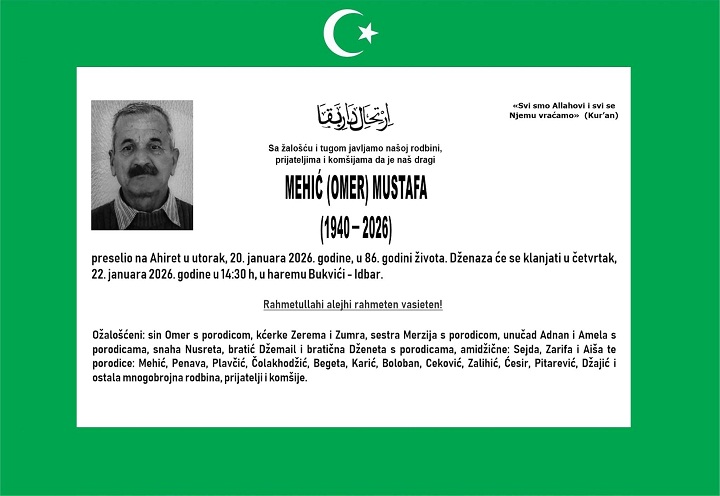 ارتحال دار بقا

«Svi smo Allahovi i svi se Njemu vraćamo» (Kur'an)

Sa žalošću i tugom javljamo našoj rodbini, prijateljima i komšijama da je naš dragi

MEHIĆ (OMER) MUSTAFA

(1940 – 2026)

preselio na Ahiret u utorak, 20. januara 2026. godine, u 86. godini života. Dženaza će se klanjati u četvrtak, 22. januara 2026. godine u 14:30 h, u haremu Bukvići - Idbar.

Rahmetullahi alejhi rahmeten vasieten!

Ožalošćeni: sin Omer s porodicom, kćerke Zerema i Zumra, sestra Merzija s porodicom, unučad Adnan i Amela s porodicama, snaha Nusreta, bratić Džemail i bratična Dženeta s porodicama, amidžične: Sejda, Zarifa i Aiša te porodice: Mehić, Penava, Plavčić, Čolakhodžić, Begeta, Karić, Boloban, Ceković, Zalihić, Ćesir, Pitarević, Džajić i ostala mnogobrojna rodbina, prijatelji i komšije.